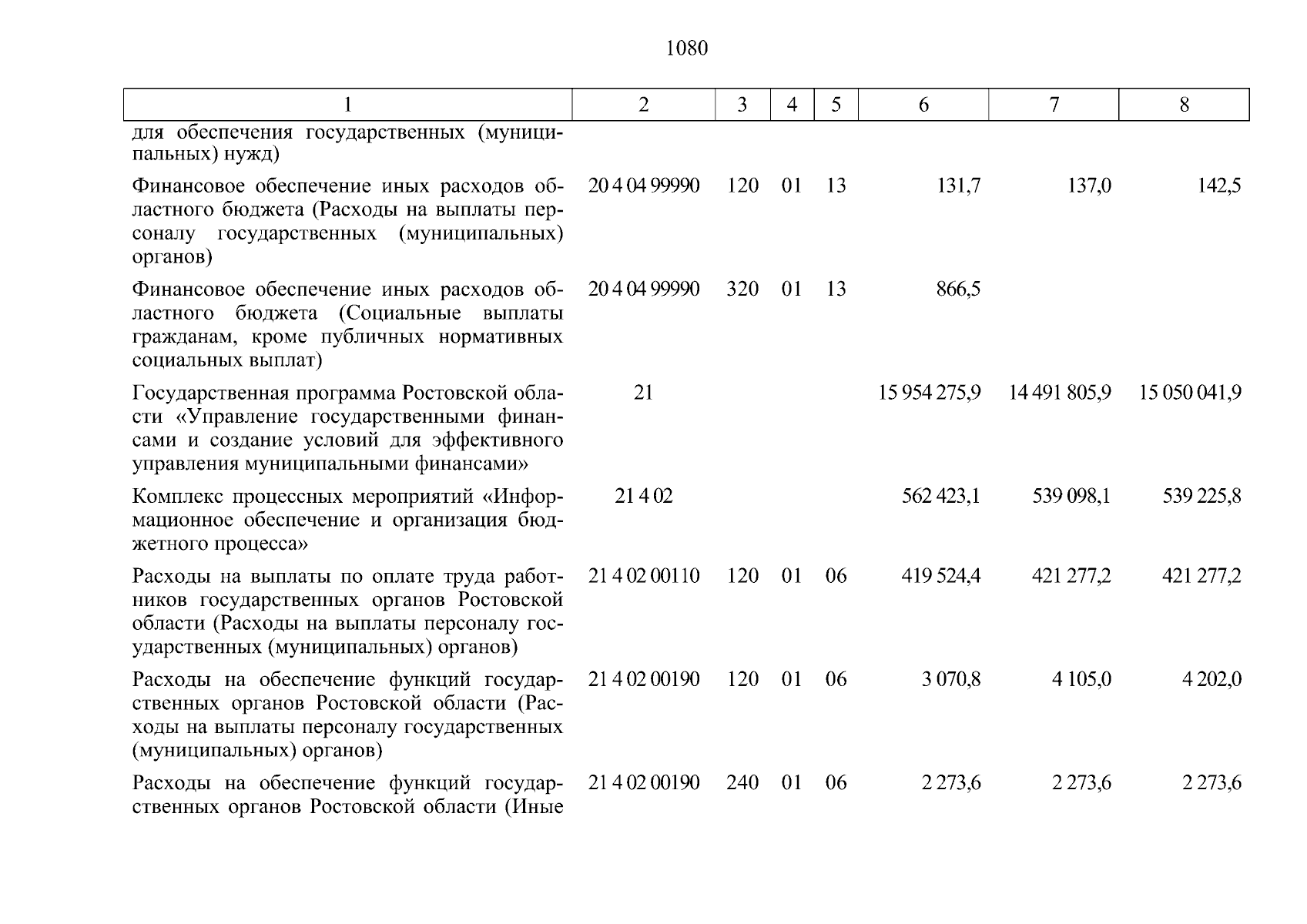 1080

| 1 | 2 | 3 | 4 | 5 | 6 | 7 | 8 |
|---|---|---|---|---|---|---|---|
| для обеспечения государственных (муниципальных) нужд) | | | | | | | |
| Финансовое обеспечение иных расходов областного бюджета (Расходы на выплаты персоналу государственных (муниципальных) органов) | 20 4 04 99990 | 120 | 01 | 13 | 131,7 | 137,0 | 142,5 |
| Финансовое обеспечение иных расходов областного бюджета (Социальные выплаты гражданам, кроме публичных нормативных социальных выплат) | 20 4 04 99990 | 320 | 01 | 13 | 866,5 | | |
| Государственная программа Ростовской области «Управление государственными финансами и создание условий для эффективного управления муниципальными финансами» | 21 | | | | 15 954 275,9 | 14 491 805,9 | 15 050 041,9 |
| Комплекс процессных мероприятий «Информационное обеспечение и организация бюджетного процесса» | 21 4 02 | | | | 562 423,1 | 539 098,1 | 539 225,8 |
| Расходы на выплаты по оплате труда работников государственных органов Ростовской области (Расходы на выплаты персоналу государственных (муниципальных) органов) | 21 4 02 00110 | 120 | 01 | 06 | 419 524,4 | 421 277,2 | 421 277,2 |
| Расходы на обеспечение функций государственных органов Ростовской области (Расходы на выплаты персоналу государственных (муниципальных) органов) | 21 4 02 00190 | 120 | 01 | 06 | 3 070,8 | 4 105,0 | 4 202,0 |
| Расходы на обеспечение функций государственных органов Ростовской области (Иные | 21 4 02 00190 | 240 | 01 | 06 | 2 273,6 | 2 273,6 | 2 273,6 |